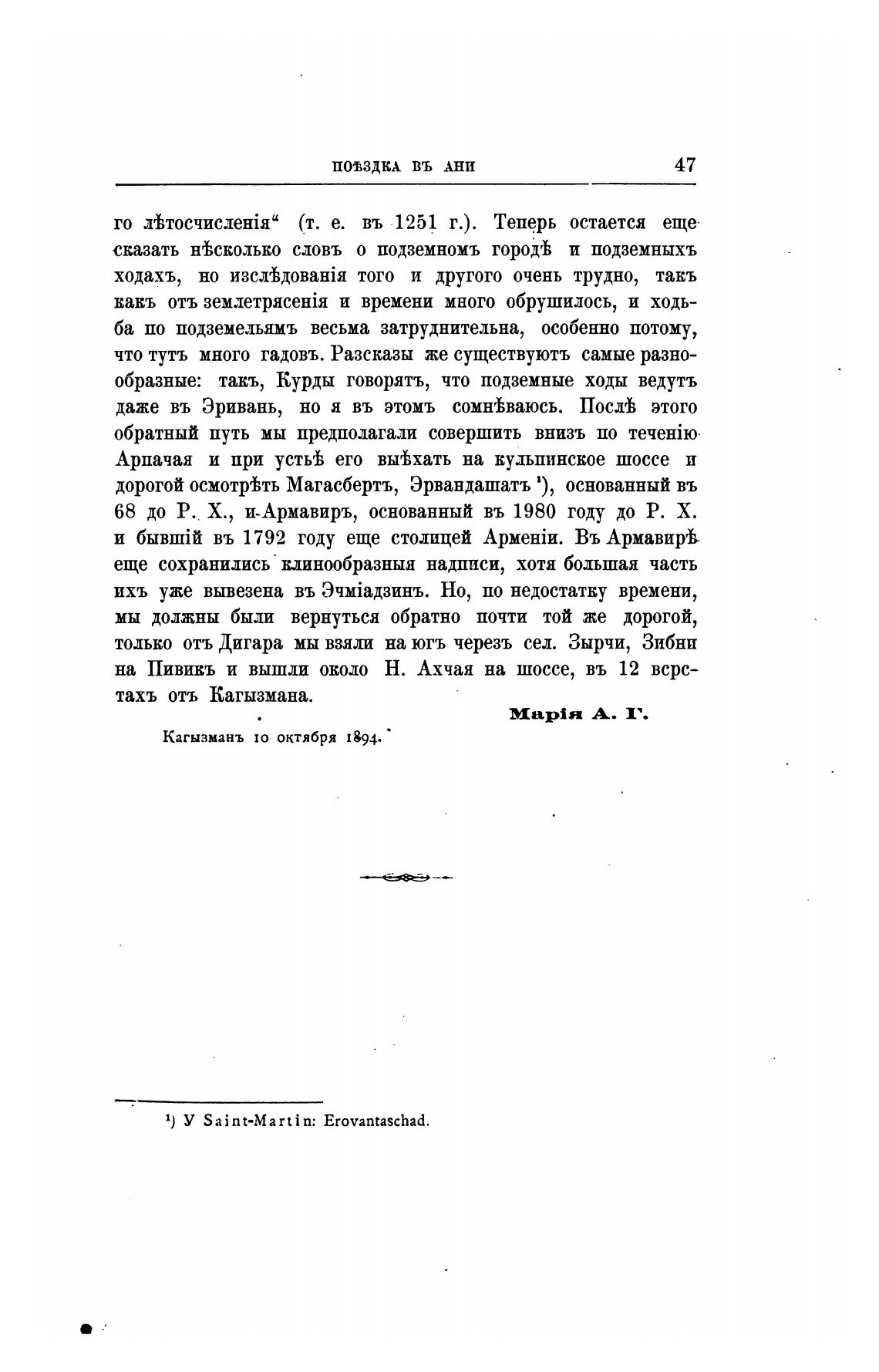 ПОѢЗДКА ВЪ АНИ 47

го лѣтосчисленія“ (т. е. въ 1251 г.). Теперь остается еще сказать нѣсколько словъ о подземномъ городѣ и подземныхъ ходахъ, но изслѣдованія того и другого очень трудно, такъ какъ отъ землетрясенія и времени много обрушилось, и ходьба по подземельямъ весьма затруднительна, особенно потому, что тутъ много гадовъ. Разсказы же существуютъ самые разнообразные: такъ, Курды говорятъ, что подземные ходы ведутъ даже въ Эривань, но я въ этомъ сомнѣваюсь. Послѣ этого обратный путь мы предполагали совершить внизъ по теченію Арпачая и при устьѣ его выѣхать на кульпинское шоссе и дорогой осмотрѣть Магасбертъ, Эрвандашатъ ¹), основанный въ 68 до Р. Х., и Армавиръ, основанный въ 1980 году до Р. Х. и бывшій въ 1792 году еще столицей Арменіи. Въ Армавирѣ еще сохранились клинообразныя надписи, хотя большая часть ихъ уже вывезена въ Эчміадзинъ. Но, по недостатку времени, мы должны были вернуться обратно почти той же дорогой, только отъ Дигара мы взяли на югъ черезъ сел. Зырчи, Зибни на Пивикъ и вышли около Н. Ахчая на шоссе, въ 12 верстахъ отъ Кагызмана.

Марія А. Г.

Кагызманъ 10 октября 1894.

¹) У Saint-Martin: Erovantaschad.